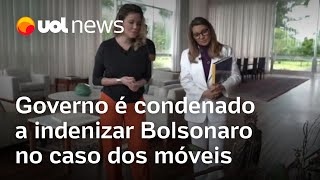 uol news

Governo é condenado a indenizar Bolsonaro no caso dos móveis